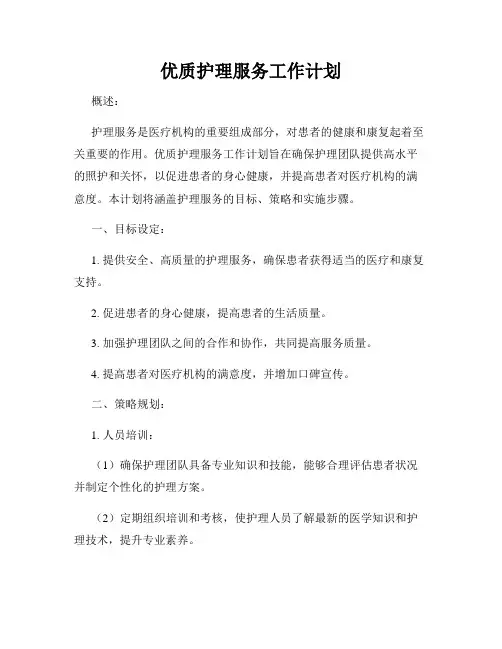 优质护理服务工作计划

概述：

护理服务是医疗机构的重要组成部分，对患者的健康和康复起着至关重要的作用。优质护理服务工作计划旨在确保护理团队提供高水平的照护和关怀，以促进患者的身心健康，并提高患者对医疗机构的满意度。本计划将涵盖护理服务的目标、策略和实施步骤。

一、目标设定：

1. 提供安全、高质量的护理服务，确保患者获得适当的医疗和康复支持。

2. 促进患者的身心健康，提高患者的生活质量。

3. 加强护理团队之间的合作和协作，共同提高服务质量。

4. 提高患者对医疗机构的满意度，并增加口碑宣传。

二、策略规划：

1. 人员培训：

（1）确保护理团队具备专业知识和技能，能够合理评估患者状况并制定个性化的护理方案。

（2）定期组织培训和考核，使护理人员了解最新的医学知识和护理技术，提升专业素养。